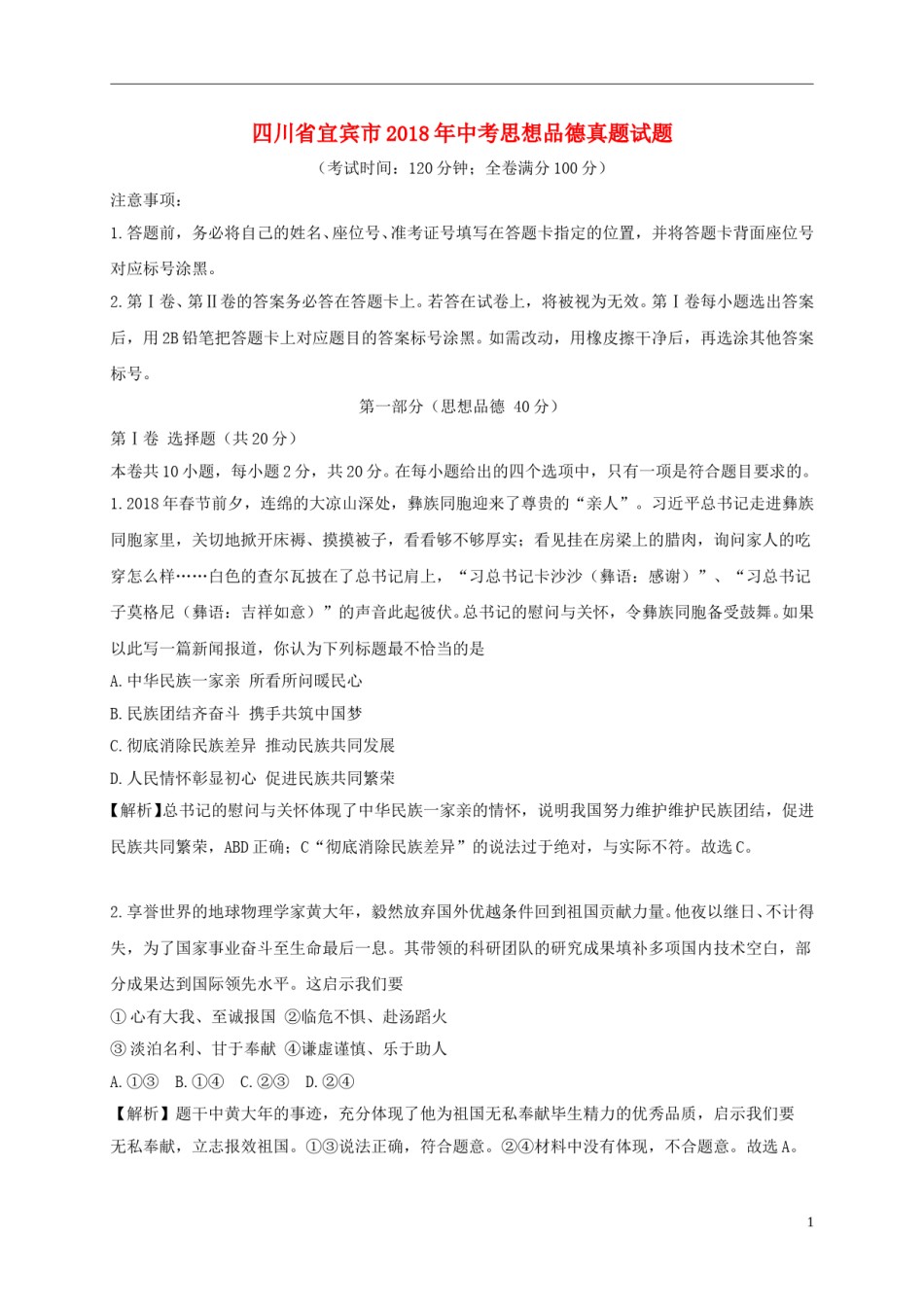 四川省宜宾市2018年中考思想品德真题试题

（考试时间：120分钟；全卷满分100分）

注意事项：

1.答题前，务必将自己的姓名、座位号、准考证号填写在答题卡指定的位置，并将答题卡背面座位号对应标号涂黑。

2.第Ⅰ卷、第Ⅱ卷的答案务必答在答题卡上。若答在试卷上，将被视为无效。第Ⅰ卷每小题选出答案后，用2B铅笔把答题卡上对应题目的答案标号涂黑。如需改动，用橡皮擦干净后，再选涂其他答案标号。

第一部分（思想品德 40分）

第Ⅰ卷 选择题（共20分）

本卷共10小题，每小题2分，共20分。在每小题给出的四个选项中，只有一项是符合题目要求的。

1.2018年春节前夕，连绵的大凉山深处，彝族同胞迎来了尊贵的“亲人”。习近平总书记走进彝族同胞家里，关切地掀开床褥、摸摸被子，看看够不够厚实；看见挂在房梁上的腊肉，询问家人的吃穿怎么样……白色的查尔瓦披在了总书记肩上，“习总书记卡沙沙（彝语：感谢）”、“习总书记子莫格尼（彝语：吉祥如意）”的声音此起彼伏。总书记的慰问与关怀，令彝族同胞备受鼓舞。如果以此写一篇新闻报道，你认为下列标题最不恰当的是

A.中华民族一家亲 所看所问暖民心

B.民族团结齐奋斗 携手共筑中国梦

C.彻底消除民族差异 推动民族共同发展

D.人民情怀彰显初心 促进民族共同繁荣

【解析】总书记的慰问与关怀体现了中华民族一家亲的情怀，说明我国努力维护维护民族团结，促进民族共同繁荣，ABD正确；C“彻底消除民族差异”的说法过于绝对，与实际不符。故选C。

2.享誉世界的地球物理学家黄大年，毅然放弃国外优越条件回到祖国贡献力量。他夜以继日、不计得失，为了国家事业奋斗至生命最后一息。其带领的科研团队的研究成果填补多项国内技术空白，部分成果达到国际领先水平。这启示我们要

①心有大我、至诚报国 ②临危不惧、赴汤蹈火

③淡泊名利、甘于奉献 ④谦虚谨慎、乐于助人

A.①③ B.①④ C.②③ D.②④

【解析】题干中黄大年的事迹，充分体现了他为祖国无私奉献毕生精力的优秀品质，启示我们要无私奉献，立志报效祖国。①③说法正确，符合题意。②④材料中没有体现，不合题意。故选A。

1